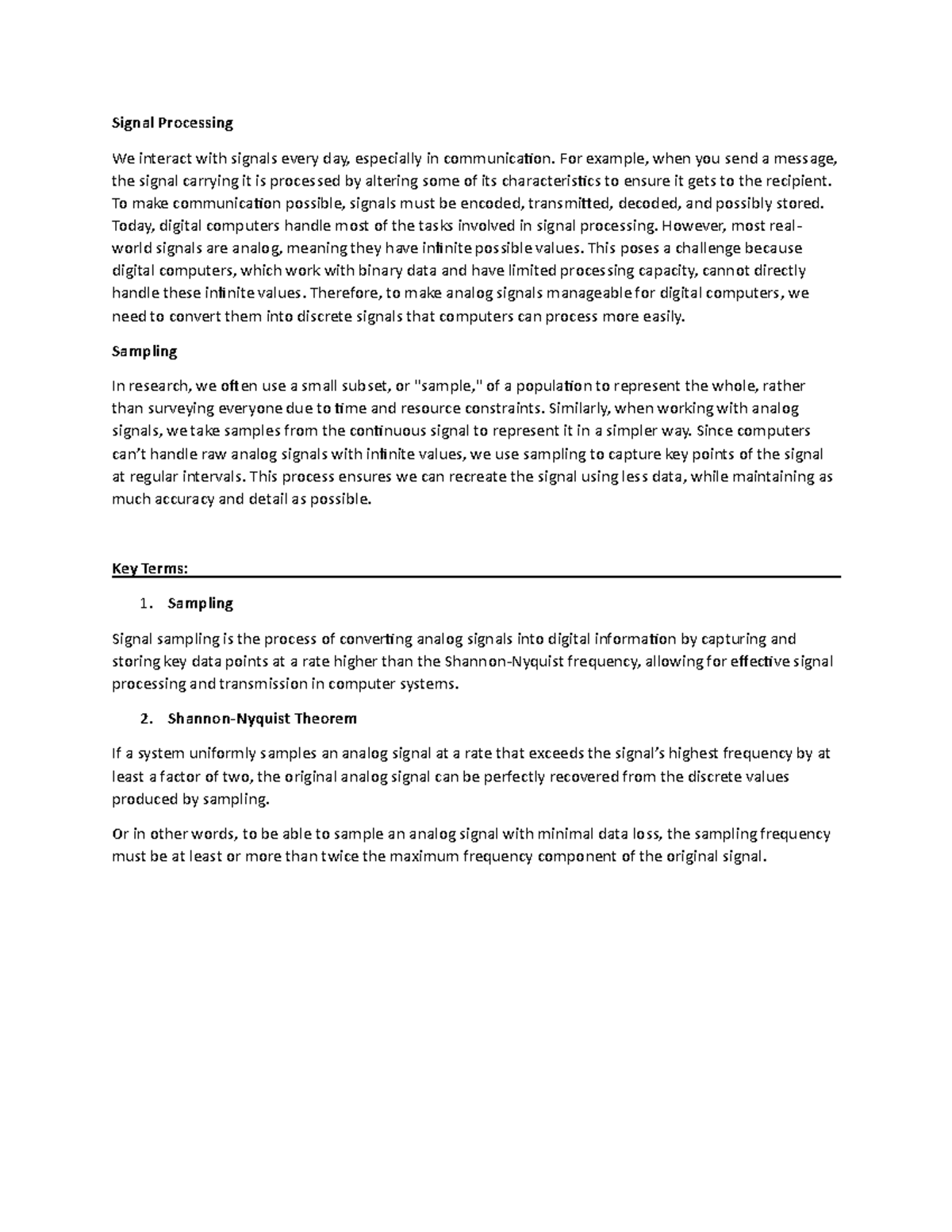 Signal Processing

We interact with signals every day, especially in communication. For example, when you send a message, the signal carrying it is processed by altering some of its characteristics to ensure it gets to the recipient. To make communication possible, signals must be encoded, transmitted, decoded, and possibly stored. Today, digital computers handle most of the tasks involved in signal processing. However, most real-world signals are analog, meaning they have infinite possible values. This poses a challenge because digital computers, which work with binary data and have limited processing capacity, cannot directly handle these infinite values. Therefore, to make analog signals manageable for digital computers, we need to convert them into discrete signals that computers can process more easily.

Sampling

In research, we often use a small subset, or "sample," of a population to represent the whole, rather than surveying everyone due to time and resource constraints. Similarly, when working with analog signals, we take samples from the continuous signal to represent it in a simpler way. Since computers can't handle raw analog signals with infinite values, we use sampling to capture key points of the signal at regular intervals. This process ensures we can recreate the signal using less data, while maintaining as much accuracy and detail as possible.

Key Terms:

1. Sampling

Signal sampling is the process of converting analog signals into digital information by capturing and storing key data points at a rate higher than the Shannon-Nyquist frequency, allowing for effective signal processing and transmission in computer systems.

2. Shannon-Nyquist Theorem

If a system uniformly samples an analog signal at a rate that exceeds the signal's highest frequency by at least a factor of two, the original analog signal can be perfectly recovered from the discrete values produced by sampling.

Or in other words, to be able to sample an analog signal with minimal data loss, the sampling frequency must be at least or more than twice the maximum frequency component of the original signal.